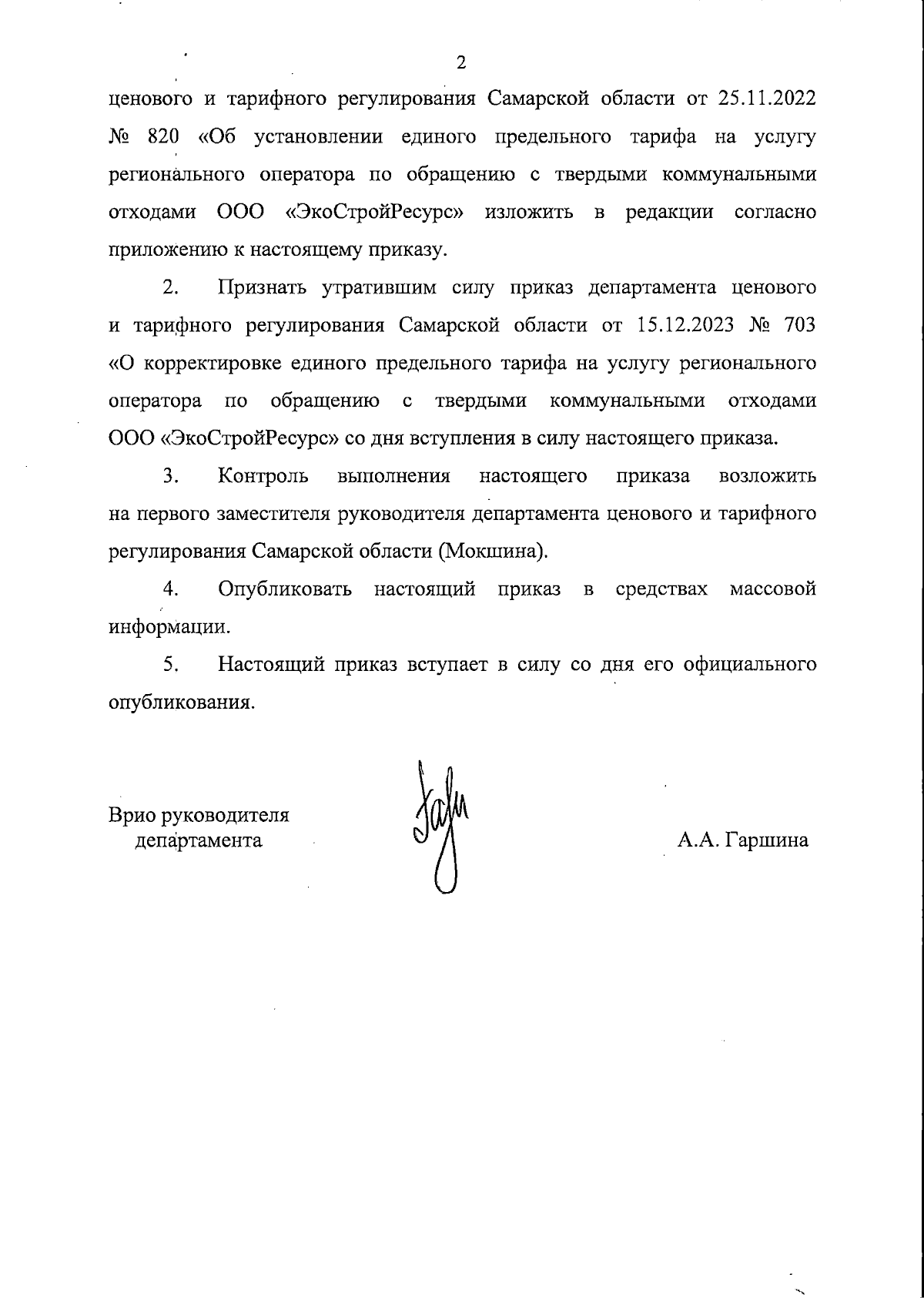 2

ценового и тарифного регулирования Самарской области от 25.11.2022 № 820 «Об установлении единого предельного тарифа на услугу регионального оператора по обращению с твердыми коммунальными отходами ООО «ЭкоСтройРесурс» изложить в редакции согласно приложению к настоящему приказу.

2. Признать утратившим силу приказ департамента ценового и тарифного регулирования Самарской области от 15.12.2023 № 703 «О корректировке единого предельного тарифа на услугу регионального оператора по обращению с твердыми коммунальными отходами ООО «ЭкоСтройРесурс» со дня вступления в силу настоящего приказа.

3. Контроль выполнения настоящего приказа возложить на первого заместителя руководителя департамента ценового и тарифного регулирования Самарской области (Мокшина).

4. Опубликовать настоящий приказ в средствах массовой информации.

5. Настоящий приказ вступает в силу со дня его официального опубликования.

Врио руководителя
департамента

А.А. Гаршина